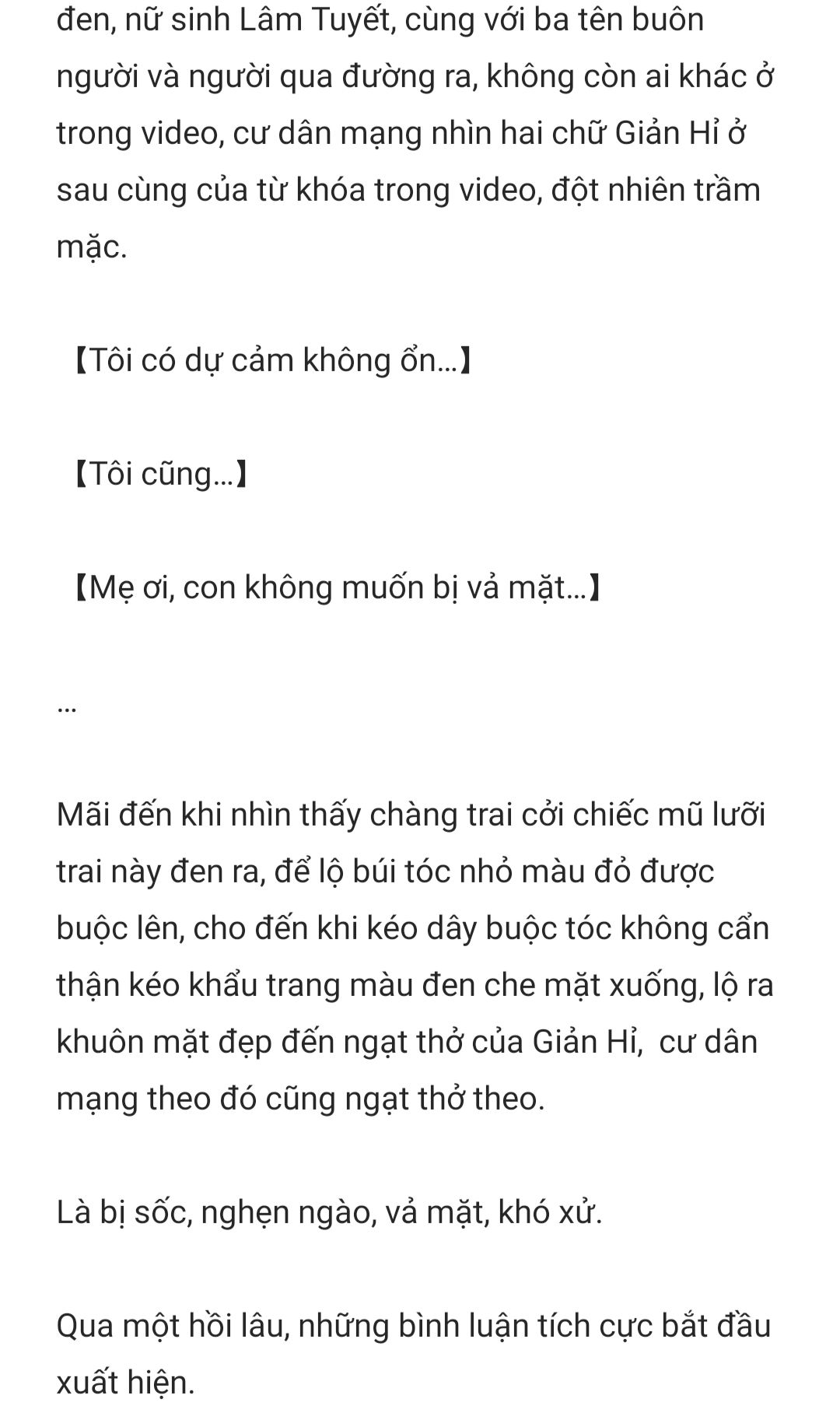 đen, nữ sinh Lâm Tuyết, cùng với ba tên buôn người và người qua đường ra, không còn ai khác ở trong video, cư dân mạng nhìn hai chữ Giản Hỉ ở sau cùng của từ khóa trong video, đột nhiên trầm mặc.

【Tôi có dự cảm không ổn...】

【Tôi cũng...】

【Mẹ ơi, con không muốn bị vả mặt...】

...

Mãi đến khi nhìn thấy chàng trai cởi chiếc mũ lưỡi trai này đen ra, để lộ búi tóc nhỏ màu đỏ được buộc lên, cho đến khi kéo dây buộc tóc không cẩn thận kéo khẩu trang màu đen che mặt xuống, lộ ra khuôn mặt đẹp đến ngạt thở của Giản Hỉ,  cư dân mạng theo đó cũng ngạt thở theo.

Là bị sốc, nghẹn ngào, vả mặt, khó xử.

Qua một hồi lâu, những bình luận tích cực bắt đầu xuất hiện.